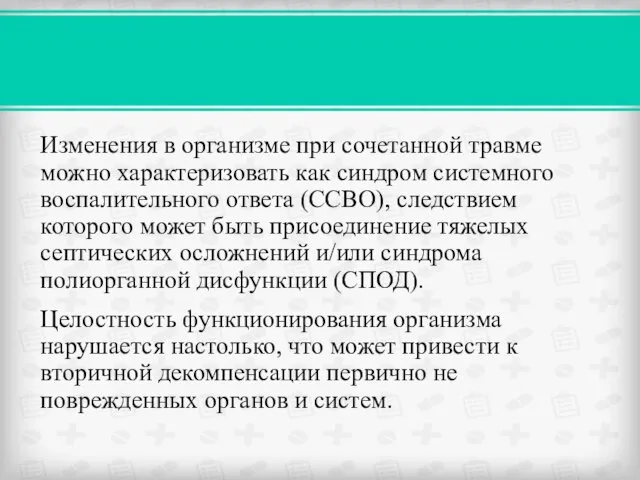 Изменения в организме при сочетанной травме можно характеризовать как синдром системного воспалительного ответа (ССВО), следствием которого может быть присоединение тяжелых септических осложнений и/или синдрома полиорганной дисфункции (СПОД).

Целостность функционирования организма нарушается настолько, что может привести к вторичной декомпенсации первично не поврежденных органов и систем.